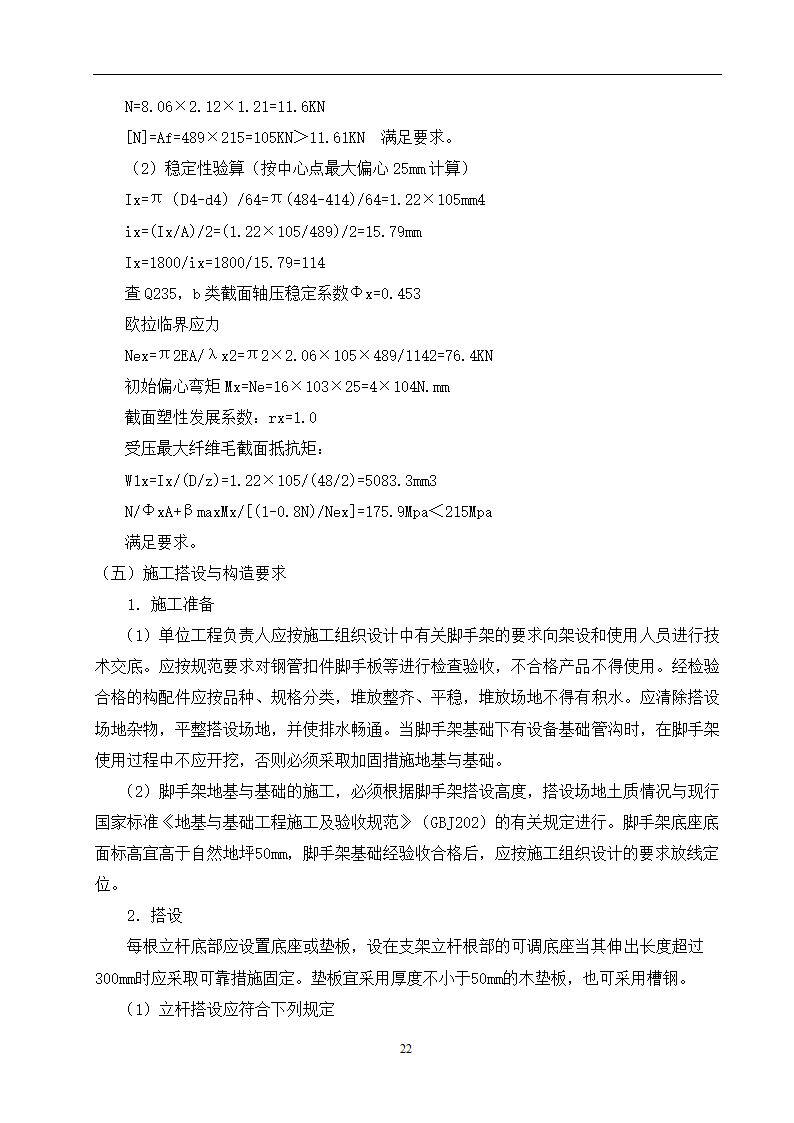 N=8.06×2.12×1.21=11.6KN

[N]=Af=489×215=105KN>11.61KN 满足要求。

（2）稳定性验算（按中心点最大偏心 25mm 计算）

Ix=π（D4-d4）/64=π(484-414)/64=1.22×105mm4

ix=(Ix/A)/2=(1.22×105/489)/2=15.79mm

Ix=1800/ix=1800/15.79=114

查 Q235，b 类截面轴压稳定系数Φx=0.453

欧拉临界应力

Nex=π2EA/λx2=π2×2.06×105×489/1142=76.4KN

初始偏心弯矩 Mx=Ne=16×103×25=4×104N.mm

截面塑性发展系数：rx=1.0

受压最大纤维毛截面抵抗矩：

W1x=Ix/(D/z)=1.22×105/(48/2)=5083.3mm3

N/ΦxA+βmaxMx/[(1-0.8N)/Nex]=175.9Mpa<215Mpa

满足要求。

（五）施工搭设与构造要求

1. 施工准备

（1）单位工程负责人应按施工组织设计中有关脚手架的要求向架设和使用人员进行技术交底。应按规范要求对钢管扣件脚手板等进行检查验收，不合格产品不得使用。经检验合格的构配件应按品种、规格分类，堆放整齐、平稳，堆放场地不得有积水。应清除搭设场地杂物，平整搭设场地，并使排水畅通。当脚手架基础下有设备基础管沟时，在脚手架使用过程中不应开挖，否则必须采取加固措施地基与基础。

（2）脚手架地基与基础的施工，必须根据脚手架搭设高度，搭设场地土质情况与现行国家标准《地基与基础工程施工及验收规范》（GBJ202）的有关规定进行。脚手架底座底面标高宜高于自然地坪50mm，脚手架基础经验收合格后，应按施工组织设计的要求放线定位。

2. 搭设

每根立杆底部应设置底座或垫板，设在支架立杆根部的可调底座当其伸出长度超过300mm时应采取可靠措施固定。垫板宜采用厚度不小于50mm的木垫板，也可采用槽钢。

（1）立杆搭设应符合下列规定

22